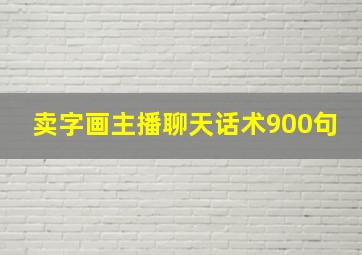 卖字画主播聊天话术900句